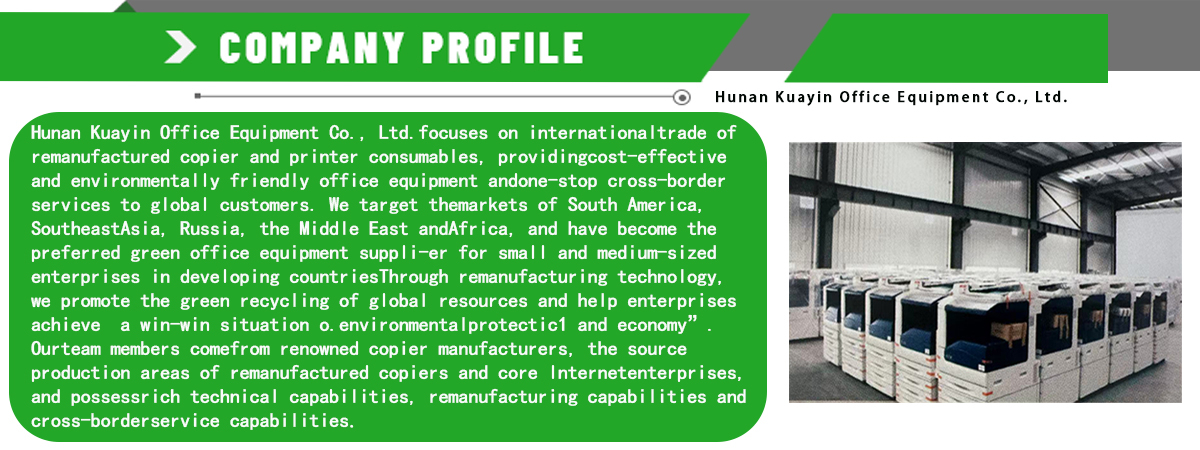 COMPANY PROFILE

Hunan Kuayin Office Equipment Co., Ltd.

Hunan Kuayin Office Equipment Co., Ltd.focuses on internationaltrade of remanufactured copier and printer consumables, providingcost-effective and environmentally friendly office equipment andone-stop cross-border services to global customers. We target themarkets of South America, SoutheastAsia, Russia, the Middle East andAfrica, and have become the preferred green office equipment suppli-er for small and medium-sized enterprises in developing countriesThrough remanufacturing technology, we promote the green recycling of global resources and help enterprises achieve a win-win situation o.environmentalprotectic1 and economy". Ourteam members comefrom renowned copier manufacturers, the source production areas of remanufactured copiers and core Internetenterprises, and possessrich technical capabilities, remanufacturing capabilities and cross-borderservice capabilities.